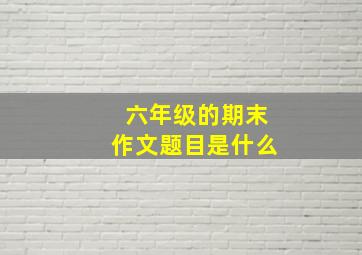 六年级的期末
作文题目是什么